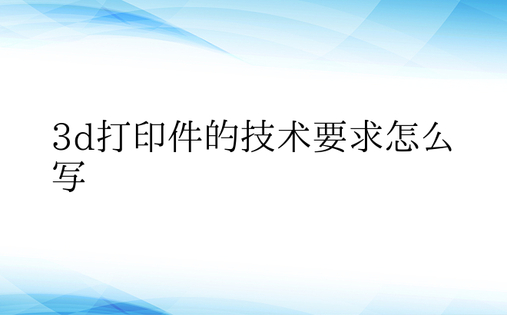 3d打印件的技术要求怎么写